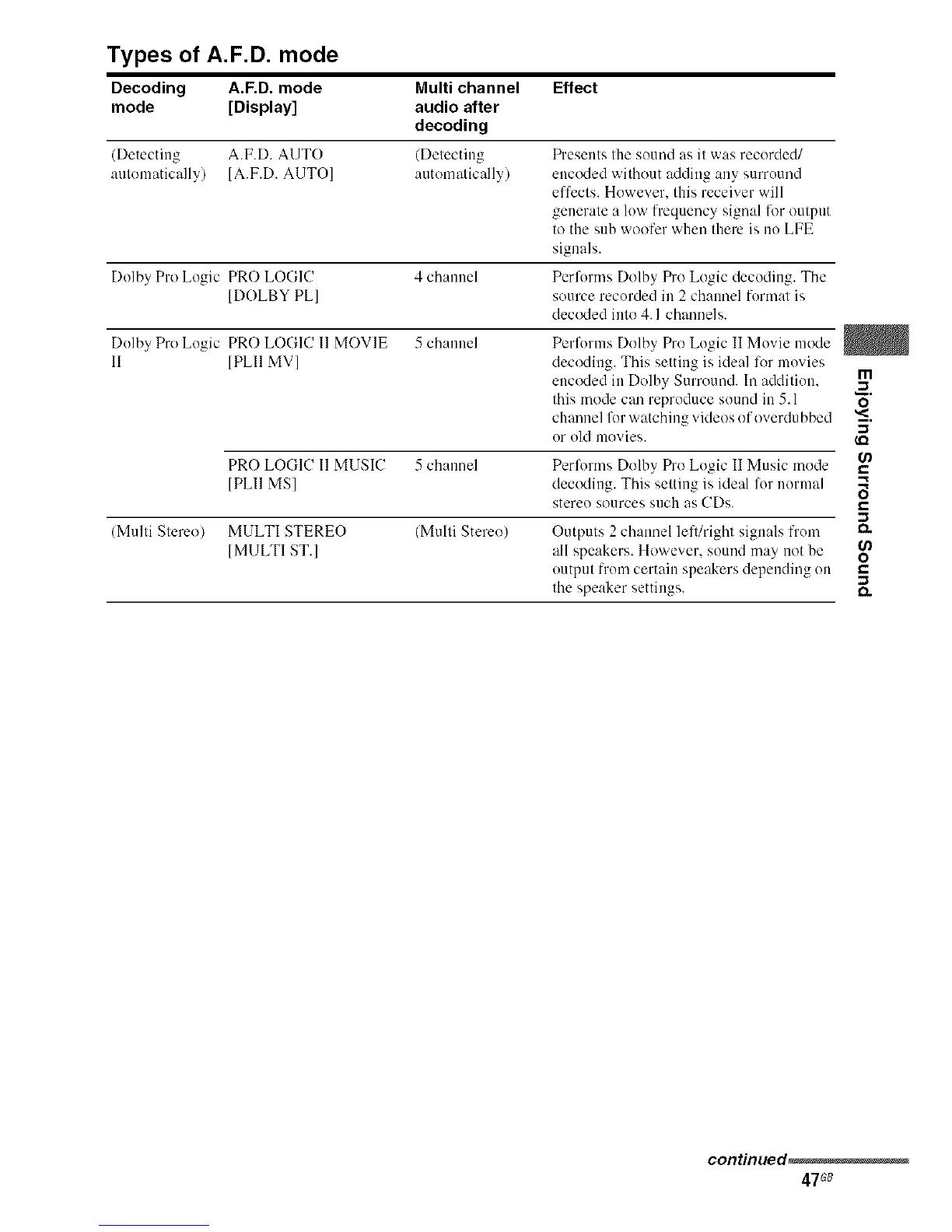 Types of A.F.D. mode

| Decoding mode | A.F.D. mode [Display] | Multi channel audio after decoding | Effect |
|---|---|---|---|
| (Detecting automatically) | A.F.D. AUTO [A.F.D. AUTO] | (Detecting automatically) | Presents the sound as it was recorded/ encoded without adding any surround effects. However, this receiver will generate a low frequency signal for output to the sub woofer when there is no LFE signals. |
| Dolby Pro Logic | PRO LOGIC [DOLBY PL] | 4 channel | Performs Dolby Pro Logic decoding. The source recorded in 2 channel format is decoded into 4.1 channels. |
| Dolby Pro Logic II | PRO LOGIC II MOVIE [PLII MV] | 5 channel | Performs Dolby Pro Logic II Movie mode decoding. This setting is ideal for movies encoded in Dolby Surround. In addition, this mode can reproduce sound in 5.1 channel for watching videos of overdubbed or old movies. |
| | PRO LOGIC II MUSIC [PLII MS] | 5 channel | Performs Dolby Pro Logic II Music mode decoding. This setting is ideal for normal stereo sources such as CDs. |
| (Multi Stereo) | MULTI STEREO [MULTI ST.] | (Multi Stereo) | Outputs 2 channel left/right signals from all speakers. However, sound may not be output from certain speakers depending on the speaker settings. |

Enjoying Surround Sound

continued

47GB